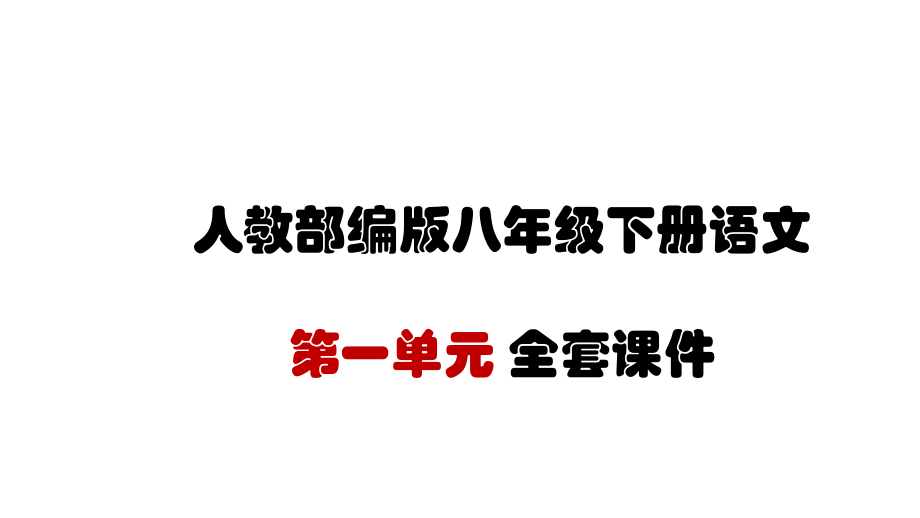 人教部编版八年级下册语文

第一单元 全套课件